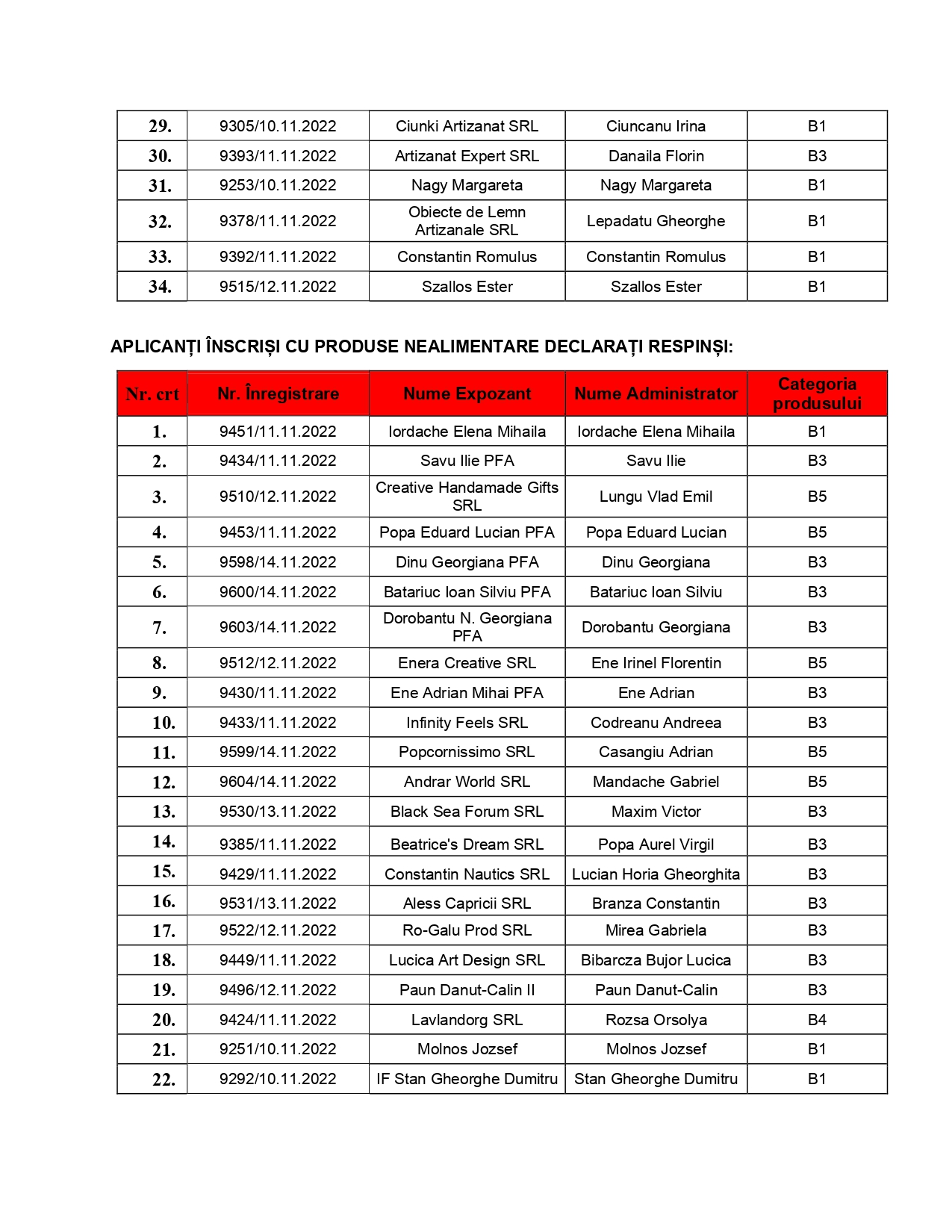 | 29. | 9305/10.11.2022 | Ciunki Artizanat SRL | Ciuncanu Irina | B1 |
|---|---|---|---|---|
| 30. | 9393/11.11.2022 | Artizanat Expert SRL | Danaila Florin | B3 |
| 31. | 9253/10.11.2022 | Nagy Margareta | Nagy Margareta | B1 |
| 32. | 9378/11.11.2022 | Obiecte de Lemn Artizanale SRL | Lepadatu Gheorghe | B1 |
| 33. | 9392/11.11.2022 | Constantin Romulus | Constantin Romulus | B1 |
| 34. | 9515/12.11.2022 | Szallos Ester | Szallos Ester | B1 |

APLICANȚI ÎNSCRIȘI CU PRODUSE NEALIMENTARE DECLARAȚI RESPINȘI:

| Nr. crt | Nr. Înregistrare | Nume Expozant | Nume Administrator | Categoria produsului |
|---|---|---|---|---|
| 1. | 9451/11.11.2022 | Iordache Elena Mihaila | Iordache Elena Mihaila | B1 |
| 2. | 9434/11.11.2022 | Savu Ilie PFA | Savu Ilie | B3 |
| 3. | 9510/12.11.2022 | Creative Handamade Gifts SRL | Lungu Vlad Emil | B5 |
| 4. | 9453/11.11.2022 | Popa Eduard Lucian PFA | Popa Eduard Lucian | B5 |
| 5. | 9598/14.11.2022 | Dinu Georgiana PFA | Dinu Georgiana | B3 |
| 6. | 9600/14.11.2022 | Batariuc Ioan Silviu PFA | Batariuc Ioan Silviu | B3 |
| 7. | 9603/14.11.2022 | Dorobantu N. Georgiana PFA | Dorobantu Georgiana | B3 |
| 8. | 9512/12.11.2022 | Enera Creative SRL | Ene Irinel Florentin | B5 |
| 9. | 9430/11.11.2022 | Ene Adrian Mihai PFA | Ene Adrian | B3 |
| 10. | 9433/11.11.2022 | Infinity Feels SRL | Codreanu Andreea | B3 |
| 11. | 9599/14.11.2022 | Popcornissimo SRL | Casangiu Adrian | B5 |
| 12. | 9604/14.11.2022 | Andrar World SRL | Mandache Gabriel | B5 |
| 13. | 9530/13.11.2022 | Black Sea Forum SRL | Maxim Victor | B3 |
| 14. | 9385/11.11.2022 | Beatrice's Dream SRL | Popa Aurel Virgil | B3 |
| 15. | 9429/11.11.2022 | Constantin Nautics SRL | Lucian Horia Gheorghita | B3 |
| 16. | 9531/13.11.2022 | Aless Capricii SRL | Branza Constantin | B3 |
| 17. | 9522/12.11.2022 | Ro-Galu Prod SRL | Mirea Gabriela | B3 |
| 18. | 9449/11.11.2022 | Lucica Art Design SRL | Bibarcza Bujor Lucica | B3 |
| 19. | 9496/12.11.2022 | Paun Danut-Calin II | Paun Danut-Calin | B3 |
| 20. | 9424/11.11.2022 | Lavlandorg SRL | Rozsa Orsolya | B4 |
| 21. | 9251/10.11.2022 | Molnos Jozsef | Molnos Jozsef | B1 |
| 22. | 9292/10.11.2022 | IF Stan Gheorghe Dumitru | Stan Gheorghe Dumitru | B1 |